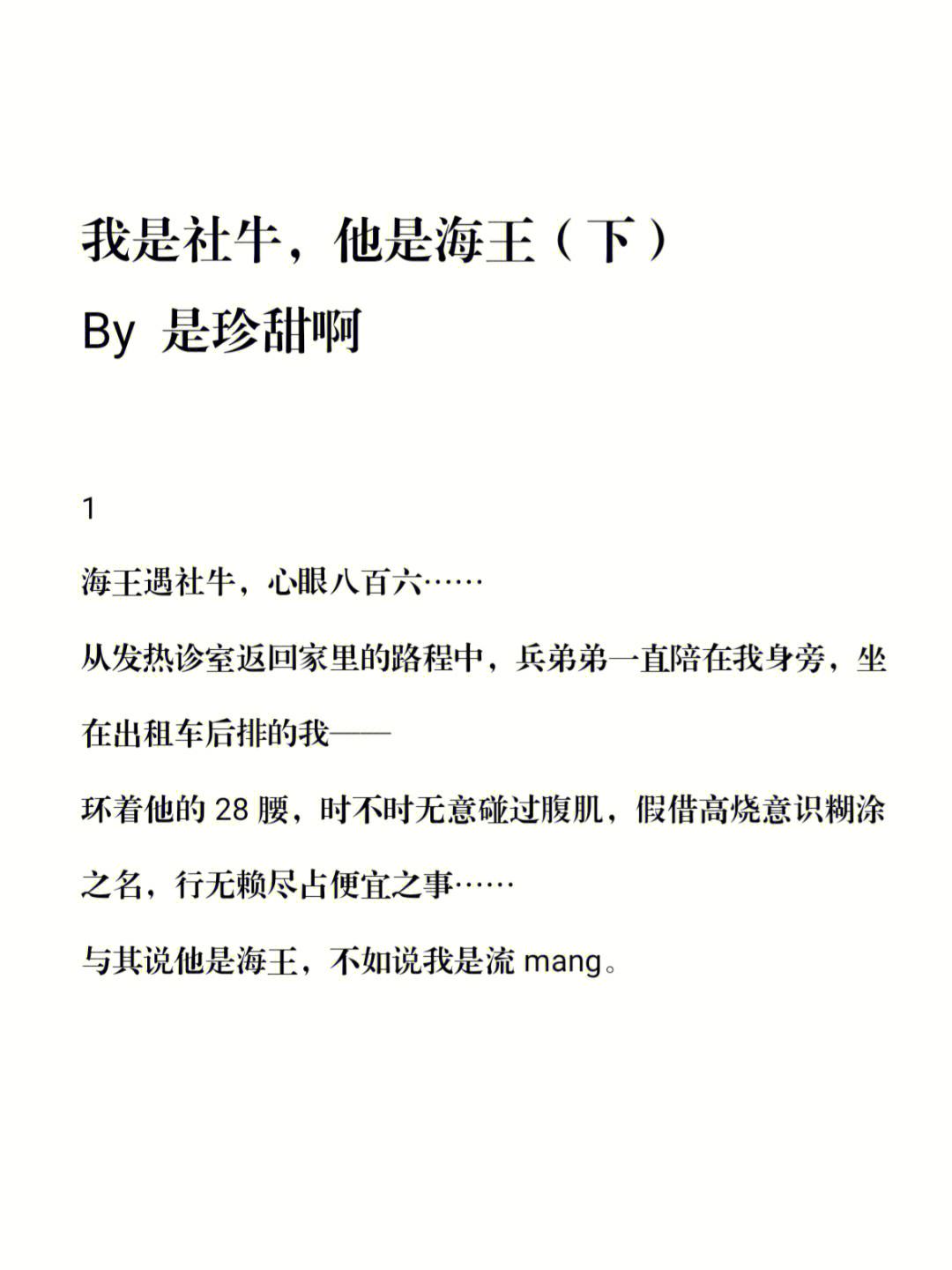 我是社牛，他是海王（下）
By 是珍甜啊

1

海王遇社牛，心眼八百六……

从发热诊室返回家里的路程中，兵弟弟一直陪在我身旁，坐在出租车后排的我——

环着他的 28 腰，时不时无意碰过腹肌，假借高烧意识糊涂之名，行无赖尽占便宜之事……

与其说他是海王，不如说我是流 mang。